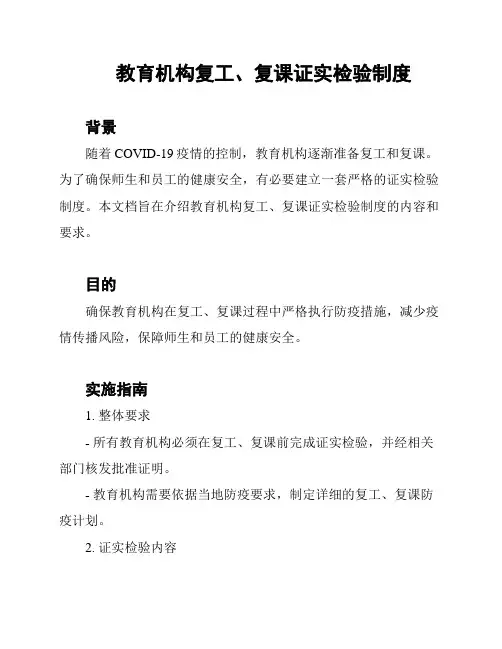 教育机构复工、复课证实检验制度

背景

随着 COVID-19 疫情的控制，教育机构逐渐准备复工和复课。为了确保师生和员工的健康安全，有必要建立一套严格的证实检验制度。本文档旨在介绍教育机构复工、复课证实检验制度的内容和要求。

目的

确保教育机构在复工、复课过程中严格执行防疫措施，减少疫情传播风险，保障师生和员工的健康安全。

实施指南

1. 整体要求

- 所有教育机构必须在复工、复课前完成证实检验，并经相关部门核发批准证明。

- 教育机构需要依据当地防疫要求，制定详细的复工、复课防疫计划。

2. 证实检验内容